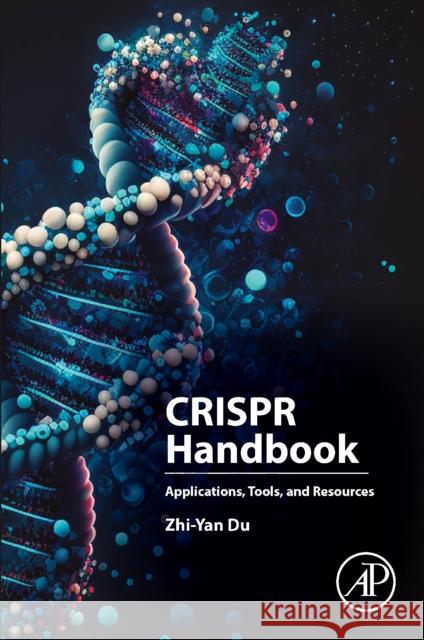 CRISPR Handbook

Applications, Tools, and Resources

Zhi-Yan Du

AP

Kraina Książek